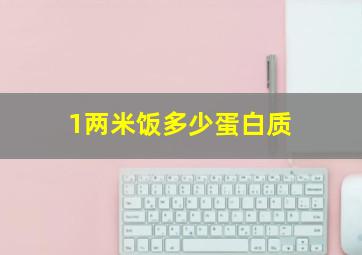 1两米饭多少蛋白质